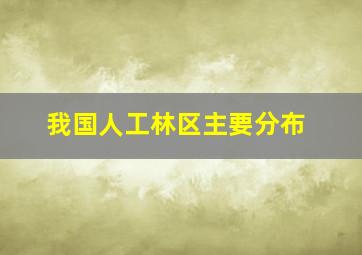 我国人工林区主要分布